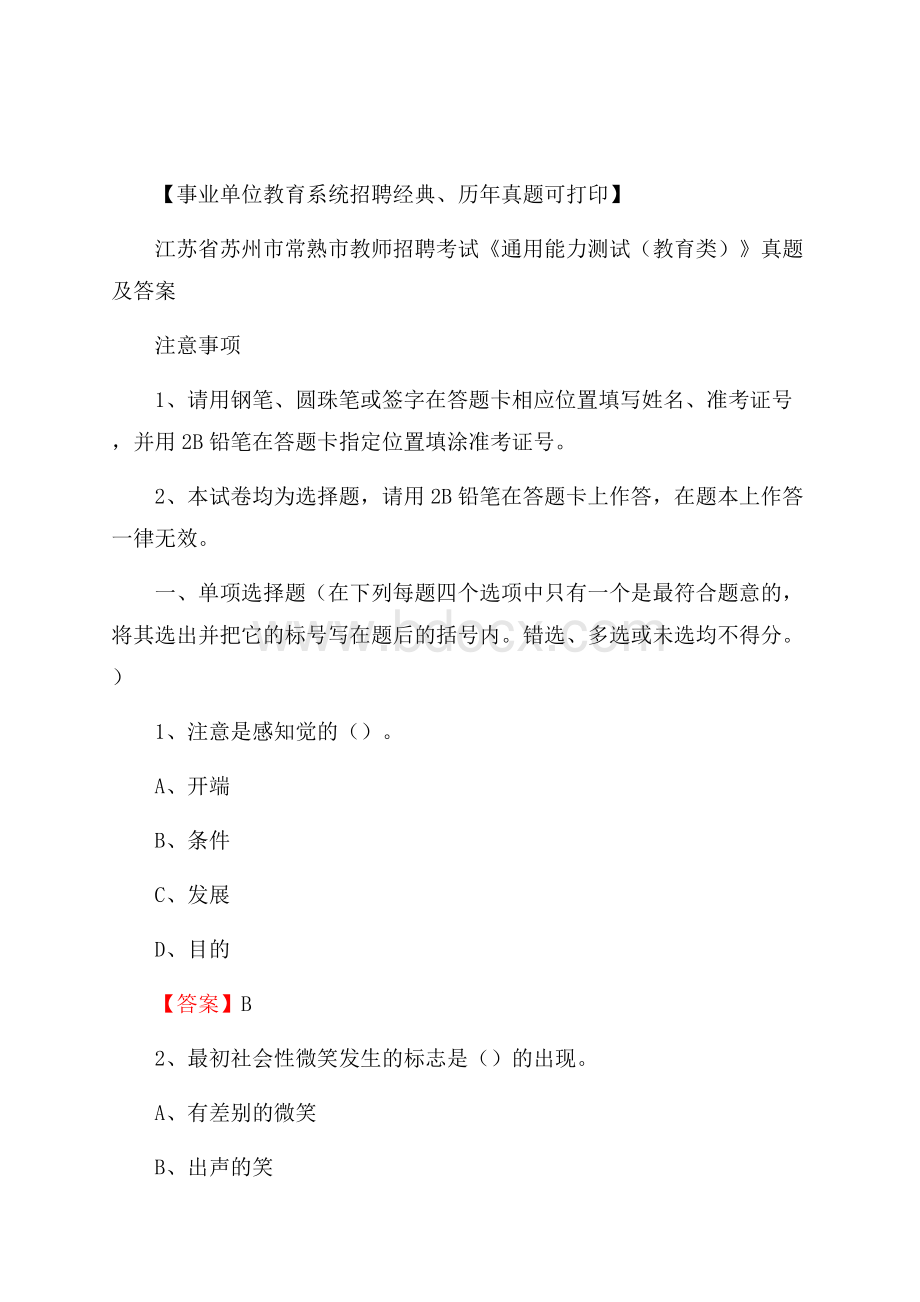 【事业单位教育系统招聘经典、历年真题可打印】

江苏省苏州市常熟市教师招聘考试《通用能力测试（教育类）》真题及答案

注意事项

1、请用钢笔、圆珠笔或签字在答题卡相应位置填写姓名、准考证号，并用2B铅笔在答题卡指定位置填涂准考证号。

2、本试卷均为选择题，请用2B铅笔在答题卡上作答，在题本上作答一律无效。

一、单项选择题（在下列每题四个选项中只有一个是最符合题意的，将其选出并把它的标号写在题后的括号内。错选、多选或未选均不得分。）

www.bdocx.com

1、注意是感知觉的（）。

A、开端

B、条件

C、发展

D、目的

【答案】B

2、最初社会性微笑发生的标志是（）的出现。

A、有差别的微笑

B、出声的笑